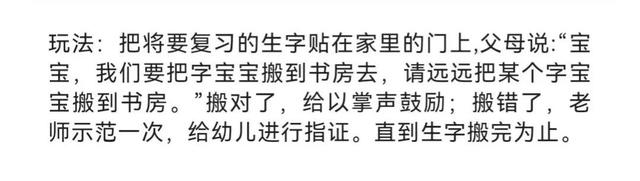 玩法：把将要复习的生字贴在家里的门上,父母说:“宝宝，我们要把字宝宝搬到书房去，请远远把某个字宝宝搬到书房。”搬对了，给以掌声鼓励；搬错了，老师示范一次，给幼儿进行指证。直到生字搬完为止。